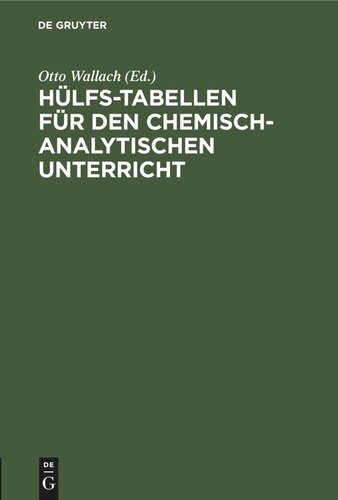 DE GRUYTER

Otto Wallach (Ed.)

HÜLFS-TABELLEN FÜR DEN CHEMISCH-ANALYTISCHEN UNTERRICHT

DE G